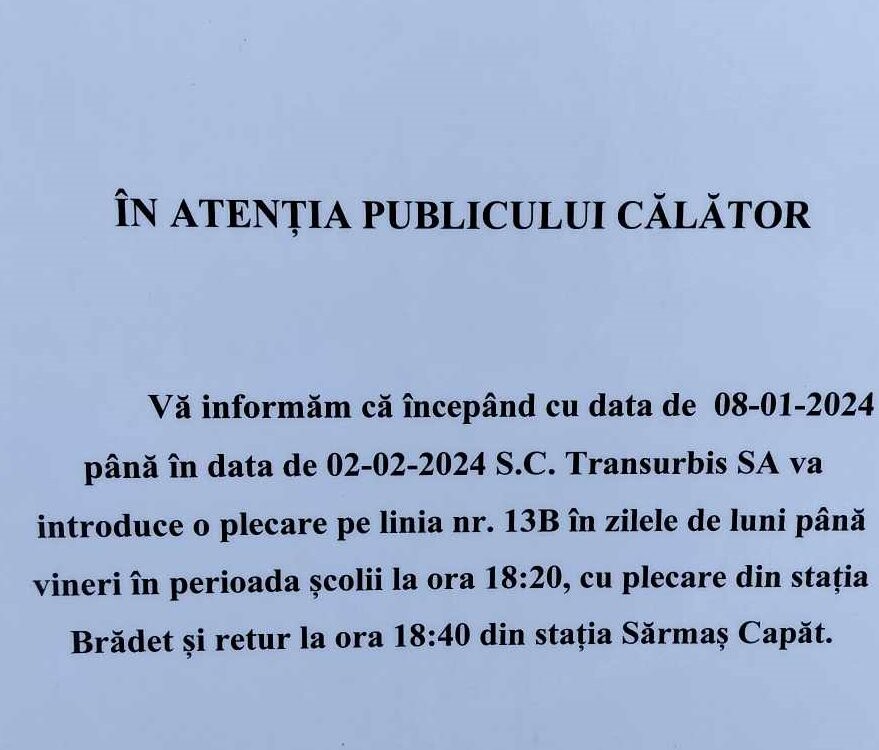 ÎN ATENȚIA PUBLICULUI CĂLĂTOR

Vă informăm că începând cu data de 08-01-2024 până în data de 02-02-2024 S.C. Transurbis SA va introduce o plecare pe linia nr. 13B în zilele de luni până vineri în perioada școlii la ora 18:20, cu plecare din stația Brădet și retur la ora 18:40 din stația Sărmaș Capăt.